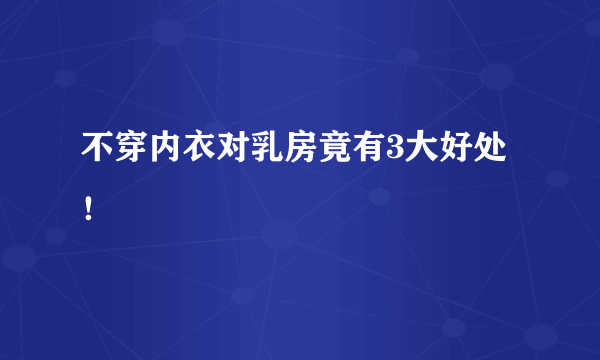 不穿内衣对乳房竟有3大好处！